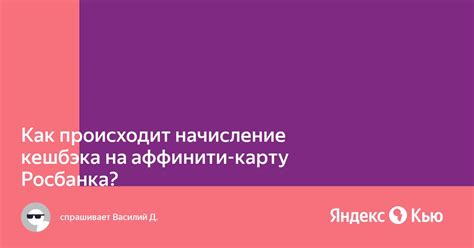 Как происходит начисление кешбэка на аффинити-карту Росбанка?

спрашивает Василий Д.

Яндекс Кью